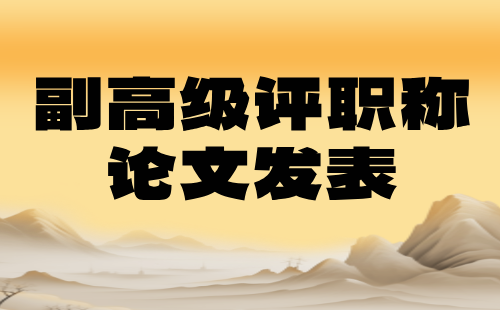 副高级评职称
论文发表